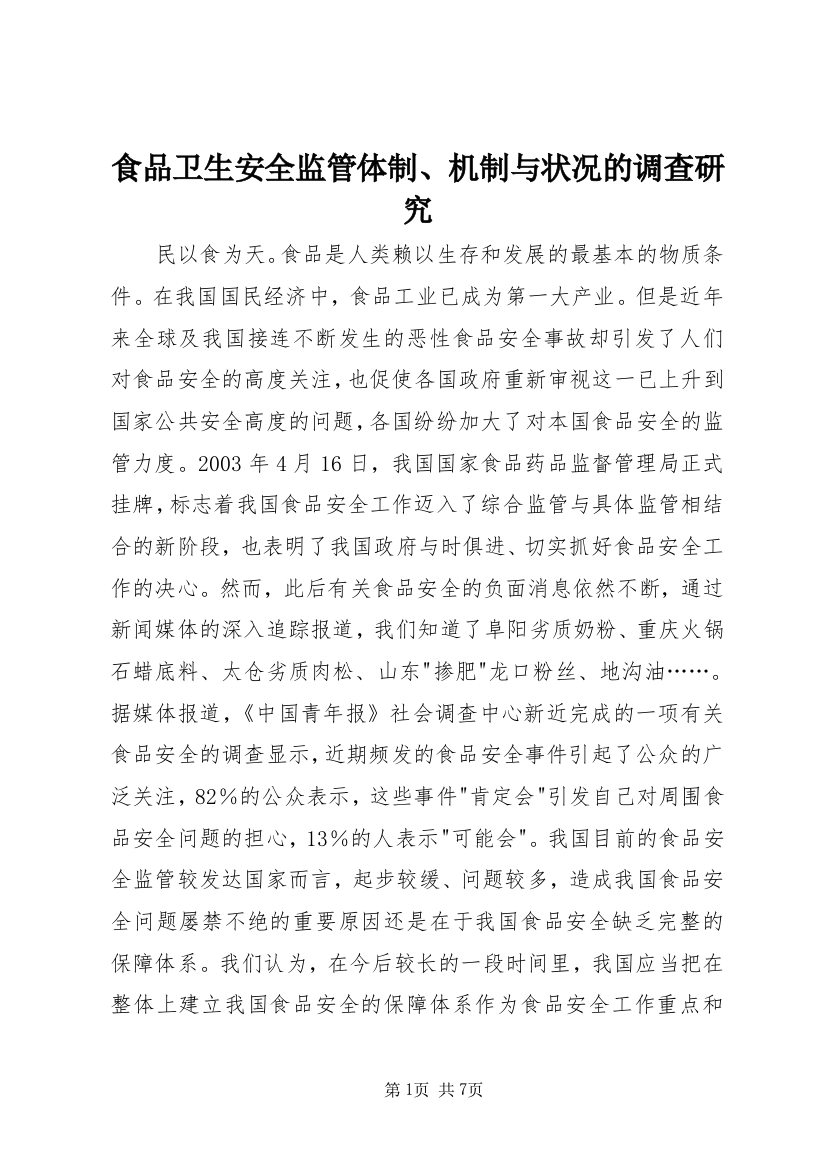 食品卫生安全监管体制、机制与状况的调查研究

民以食为天。食品是人类赖以生存和发展的最基本的物质条件。在我国国民经济中，食品工业已成为第一大产业。但是近年来全球及我国接连不断发生的恶性食品安全事故却引发了人们对食品安全的高度关注，也促使各国政府重新审视这一已上升到国家公共安全高度的问题，各国纷纷加大了对本国食品安全的监管力度。2003 年 4 月 16 日，我国国家食品药品监督管理局正式挂牌，标志着我国食品安全工作迈入了综合监管与具体监管相结合的新阶段，也表明了我国政府与时俱进、切实抓好食品安全工作的决心。然而，此后有关食品安全的负面消息依然不断，通过新闻媒体的深入追踪报道，我们知道了阜阳劣质奶粉、重庆火锅石蜡底料、太仓劣质肉松、山东"掺肥"龙口粉丝、地沟油……。据媒体报道，《中国青年报》社会调查中心新近完成的一项有关食品安全的调查显示，近期频发的食品安全事件引起了公众的广泛关注，82％的公众表示，这些事件"肯定会"引发自己对周围食品安全问题的担心，13％的人表示"可能会"。我国目前的食品安全监管较发达国家而言，起步较缓、问题较多，造成我国食品安全问题屡禁不绝的重要原因还是在于我国食品安全缺乏完整的保障体系。我们认为，在今后较长的一段时间里，我国应当把在整体上建立我国食品安全的保障体系作为食品安全工作重点和

第1页 共7页